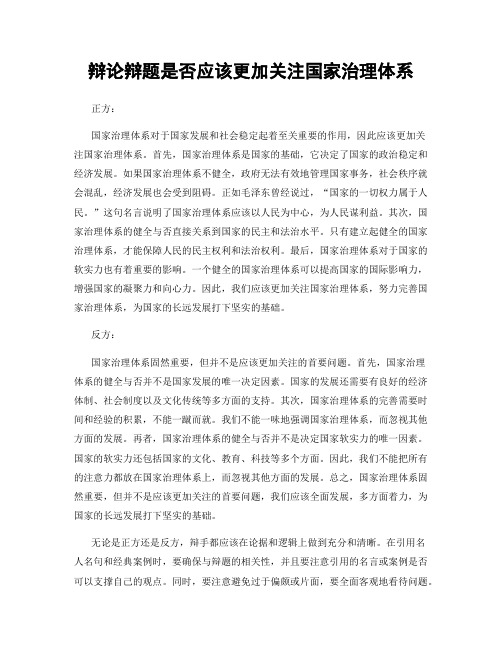 辩论辩题是否应该更加关注国家治理体系

正方：

国家治理体系对于国家发展和社会稳定起着至关重要的作用，因此应该更加关注国家治理体系。首先，国家治理体系是国家的基础，它决定了国家的政治稳定和经济发展。如果国家治理体系不健全，政府无法有效地管理国家事务，社会秩序就会混乱，经济发展也会受到阻碍。正如毛泽东曾经说过，“国家的一切权力属于人民。”这句名言说明了国家治理体系应该以人民为中心，为人民谋利益。其次，国家治理体系的健全与否直接关系到国家的民主和法治水平。只有建立起健全的国家治理体系，才能保障人民的民主权利和法治权利。最后，国家治理体系对于国家的软实力也有着重要的影响。一个健全的国家治理体系可以提高国家的国际影响力，增强国家的凝聚力和向心力。因此，我们应该更加关注国家治理体系，努力完善国家治理体系，为国家的长远发展打下坚实的基础。

反方：

国家治理体系固然重要，但并不是应该更加关注的首要问题。首先，国家治理体系的健全与否并不是国家发展的唯一决定因素。国家的发展还需要有良好的经济体制、社会制度以及文化传统等多方面的支持。其次，国家治理体系的完善需要时间和经验的积累，不能一蹴而就。我们不能一味地强调国家治理体系，而忽视其他方面的发展。再者，国家治理体系的健全与否并不是决定国家软实力的唯一因素。国家的软实力还包括国家的文化、教育、科技等多个方面。因此，我们不能把所有的注意力都放在国家治理体系上，而忽视其他方面的发展。总之，国家治理体系固然重要，但并不是应该更加关注的首要问题，我们应该全面发展，多方面着力，为国家的长远发展打下坚实的基础。

无论是正方还是反方，辩手都应该在论据和逻辑上做到充分和清晰。在引用名人名句和经典案例时，要确保与辩题的相关性，并且要注意引用的名言或案例是否可以支撑自己的观点。同时，要注意避免过于偏颇或片面，要全面客观地看待问题。